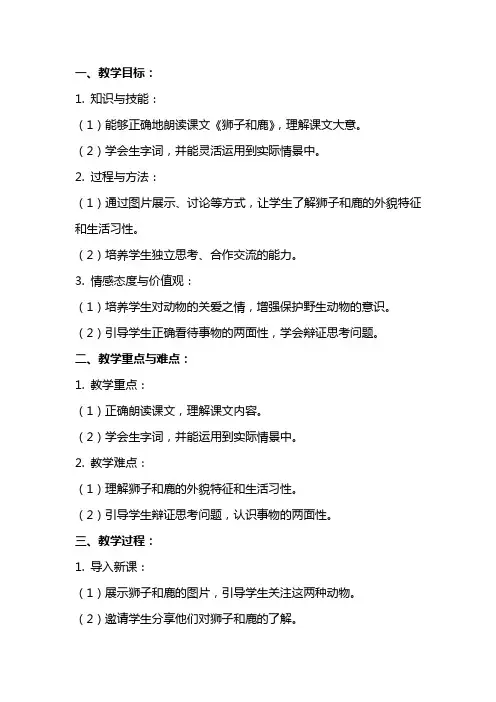 一、教学目标：

1. 知识与技能：

（1）能够正确地朗读课文《狮子和鹿》，理解课文大意。

（2）学会生字词，并能灵活运用到实际情景中。

2. 过程与方法：

（1）通过图片展示、讨论等方式，让学生了解狮子和鹿的外貌特征和生活习性。

（2）培养学生独立思考、合作交流的能力。

3. 情感态度与价值观：

（1）培养学生对动物的关爱之情，增强保护野生动物的意识。

（2）引导学生正确看待事物的两面性，学会辩证思考问题。

二、教学重点与难点：

1. 教学重点：

（1）正确朗读课文，理解课文内容。

（2）学会生字词，并能运用到实际情景中。

2. 教学难点：

（1）理解狮子和鹿的外貌特征和生活习性。

（2）引导学生辩证思考问题，认识事物的两面性。

三、教学过程：

1. 导入新课：

（1）展示狮子和鹿的图片，引导学生关注这两种动物。

（2）邀请学生分享他们对狮子和鹿的了解。